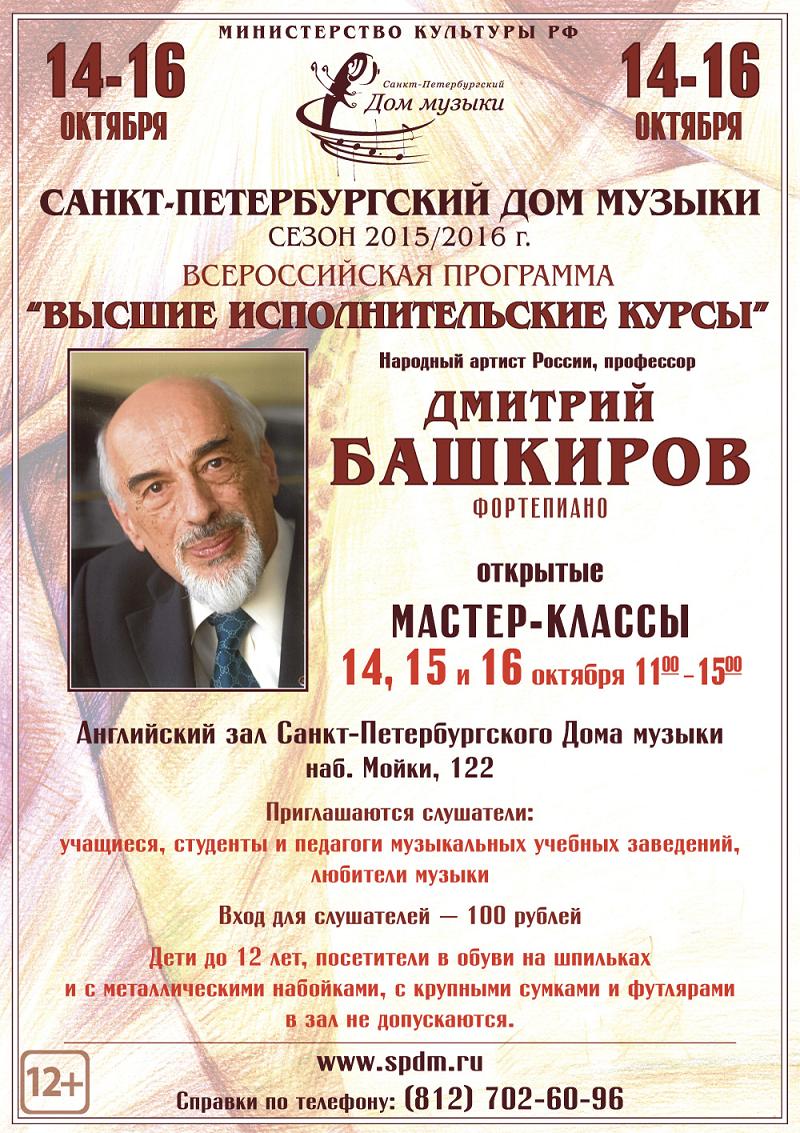 МИНИСТЕРСТВО КУЛЬТУРЫ РФ

14-16
ОКТЯБРЯ

Санкт-Петербургский
Дом музыки

14-16
ОКТЯБРЯ

САНКТ-ПЕТЕРБУРГСКИЙ ДОМ МУЗЫКИ
СЕЗОН 2015/2016 г.
ВСЕРОССИЙСКАЯ ПРОГРАММА
"ВЫСШИЕ ИСПОЛНИТЕЛЬСКИЕ КУРСЫ"

Народный артист России, профессор
ДМИТРИЙ
БАШКИРОВ
ФОРТЕПИАНО

открытые
МАСТЕР-КЛАССЫ
14, 15 и 16 октября $11^{00}$ - $15^{00}$

Английский зал Санкт-Петербургского Дома музыки
наб. Мойки, 122

Приглашаются слушатели:
учащиеся, студенты и педагоги музыкальных учебных заведений, любители музыки

Вход для слушателей — 100 рублей

Дети до 12 лет, посетители в обуви на шпильках и с металлическими набойками, с крупными сумками и футлярами в зал не допускаются.

12+

www.spdm.ru
Справки по телефону: (812) 702-60-96